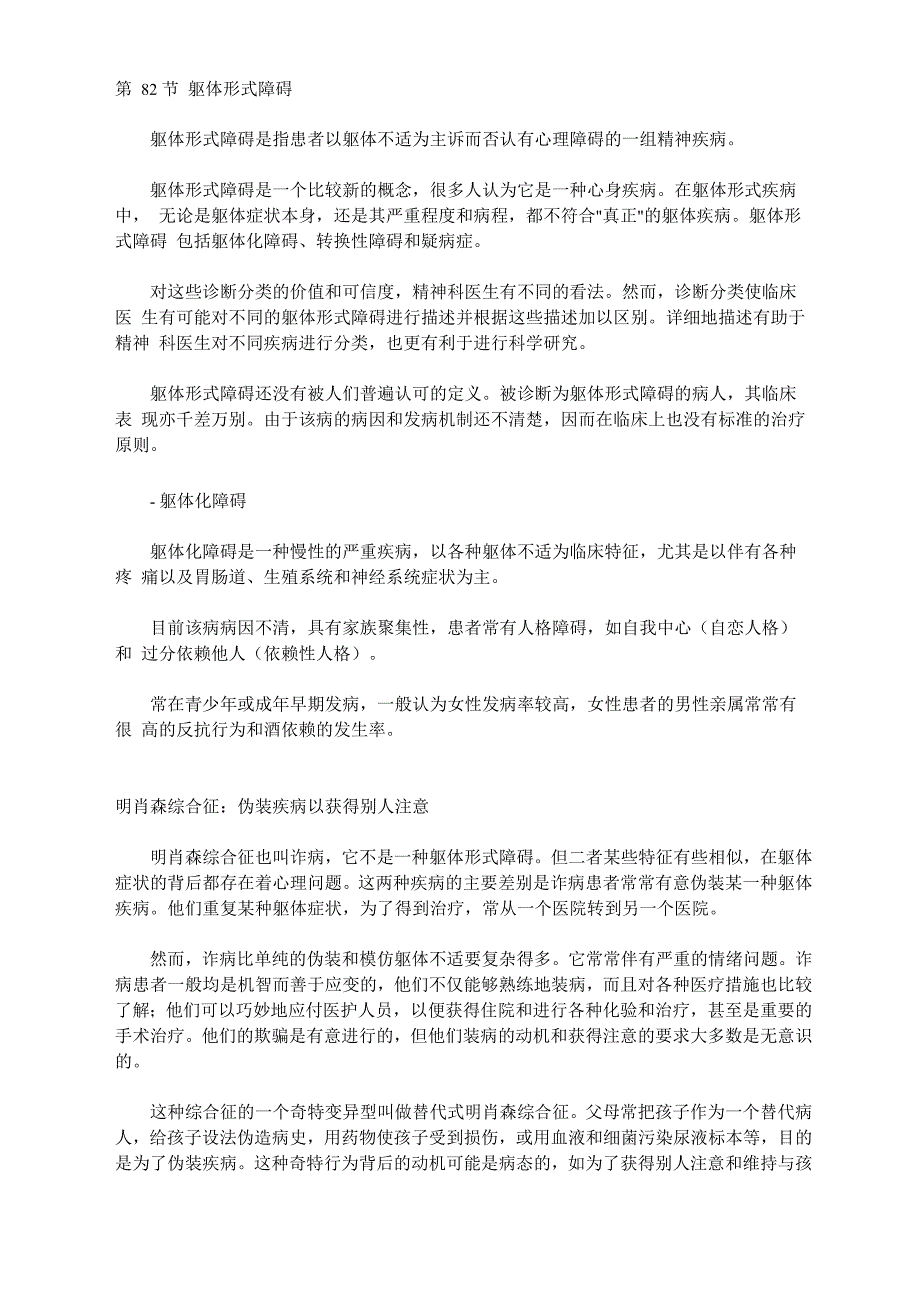 第 82 节 躯体形式障碍

躯体形式障碍是指患者以躯体不适为主诉而否认有心理障碍的一组精神疾病。

躯体形式障碍是一个比较新的概念，很多人认为它是一种心身疾病。在躯体形式疾病中， 无论是躯体症状本身，还是其严重程度和病程，都不符合"真正"的躯体疾病。躯体形式障碍 包括躯体化障碍、转换性障碍和疑病症。

对这些诊断分类的价值和可信度，精神科医生有不同的看法。然而，诊断分类使临床医 生有可能对不同的躯体形式障碍进行描述并根据这些描述加以区别。详细地描述有助于精神 科医生对不同疾病进行分类，也更有利于进行科学研究。

躯体形式障碍还没有被人们普遍认可的定义。被诊断为躯体形式障碍的病人，其临床表 现亦千差万别。由于该病的病因和发病机制还不清楚，因而在临床上也没有标准的治疗原则。

- 躯体化障碍

躯体化障碍是一种慢性的严重疾病，以各种躯体不适为临床特征，尤其是以伴有各种疼 痛以及胃肠道、生殖系统和神经系统症状为主。

目前该病病因不清，具有家族聚集性，患者常有人格障碍，如自我中心（自恋人格）和 过分依赖他人（依赖性人格）。

常在青少年或成年早期发病，一般认为女性发病率较高，女性患者的男性亲属常常有很 高的反抗行为和酒依赖的发生率。

明肖森综合征：伪装疾病以获得别人注意

明肖森综合征也叫诈病，它不是一种躯体形式障碍。但二者某些特征有些相似，在躯体症状的背后都存在着心理问题。这两种疾病的主要差别是诈病患者常常有意伪装某一种躯体疾病。他们重复某种躯体症状，为了得到治疗，常从一个医院转到另一个医院。

然而，诈病比单纯的伪装和模仿躯体不适要复杂得多。它常常伴有严重的情绪问题。诈病患者一般均是机智而善于应变的，他们不仅能够熟练地装病，而且对各种医疗措施也比较了解；他们可以巧妙地应付医护人员，以便获得住院和进行各种化验和治疗，甚至是重要的手术治疗。他们的欺骗是有意进行的，但他们装病的动机和获得注意的要求大多数是无意识的。

这种综合征的一个奇特变异型叫做替代式明肖森综合征。父母常把孩子作为一个替代病人，给孩子设法伪造病史，用药物使孩子受到损伤，或用血液和细菌污染尿液标本等，目的是为了伪装疾病。这种奇特行为背后的动机可能是病态的，如为了获得别人注意和维持与孩